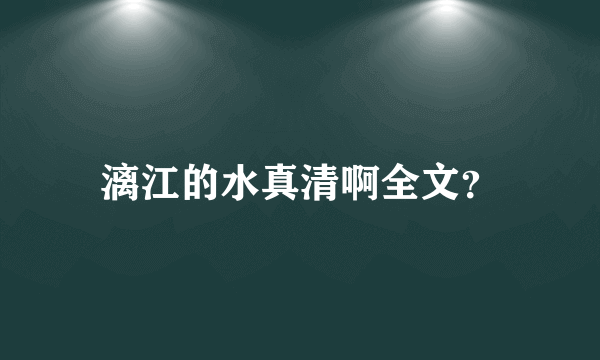 漓江的水真清啊全文?